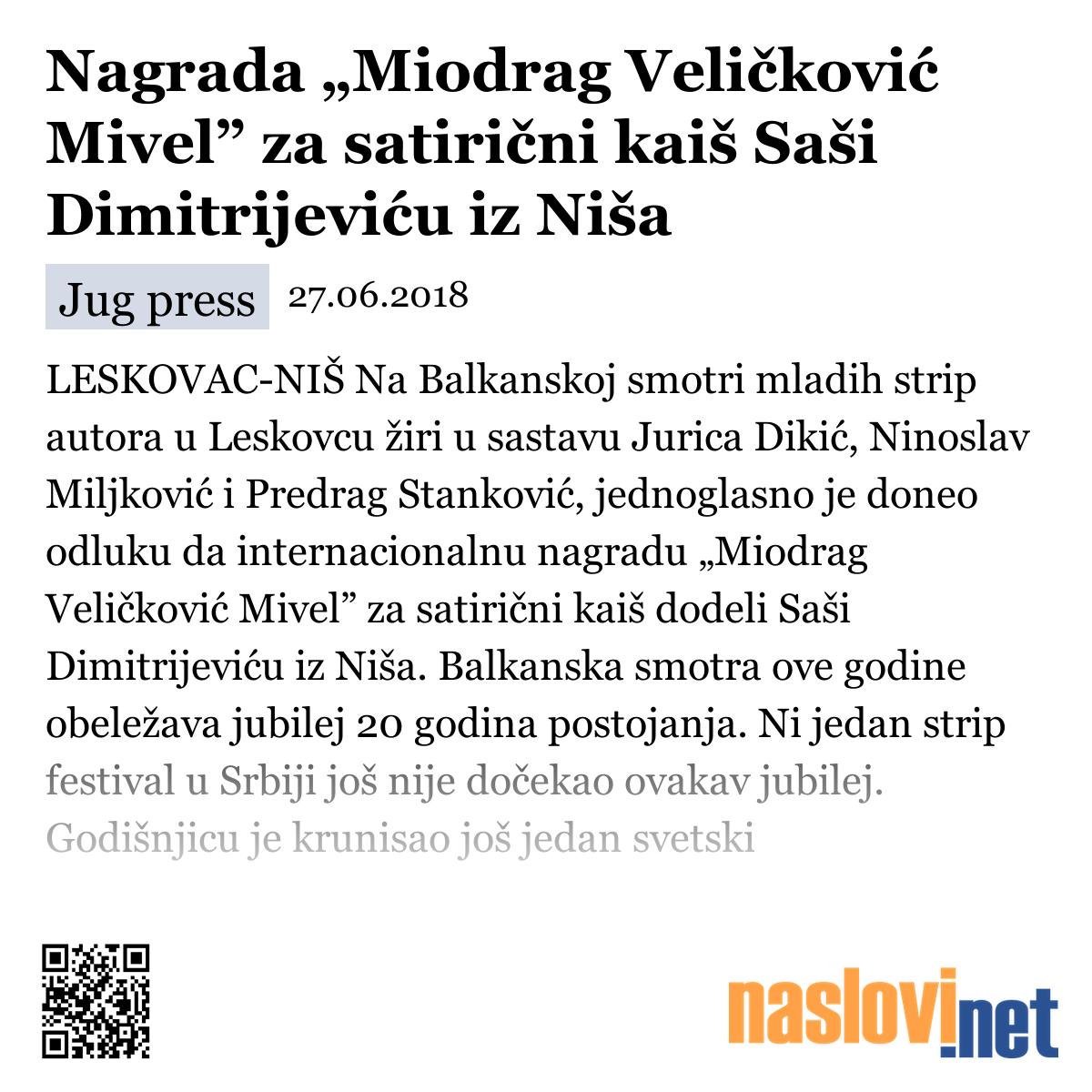 Nagrada „Miodrag Veličković Mivel” za satirični kaiš Saši Dimitrijeviću iz Niša

Jug press 27.06.2018

LESKOVAC-NIŠ Na Balkanskoj smotri mladih strip autora u Leskovcu žiri u sastavu Jurica Dikić, Ninoslav Miljković i Predrag Stanković, jednoglasno je doneo odluku da internacionalnu nagradu „Miodrag Veličković Mivel” za satirični kaiš dodeli Saši Dimitrijeviću iz Niša. Balkanska smotra ove godine obeležava jubilej 20 godina postojanja. Ni jedan strip festival u Srbiji još nije dočekao ovakav jubilej. Godišnjicu je krunisao još jedan svetski

naslovi.net